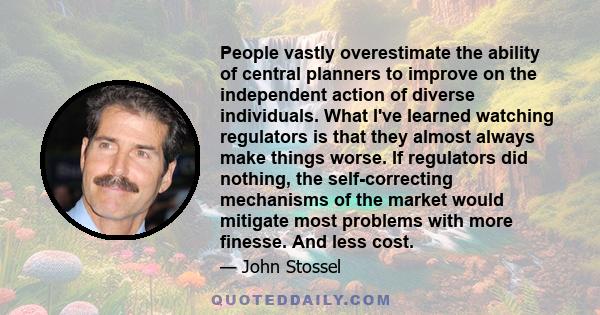 People vastly overestimate the ability of central planners to improve on the independent action of diverse individuals. What I've learned watching regulators is that they almost always make things worse. If regulators did nothing, the self-correcting mechanisms of the market would mitigate most problems with more finesse. And less cost.

— John Stossel

QUOTEDDAILY.COM